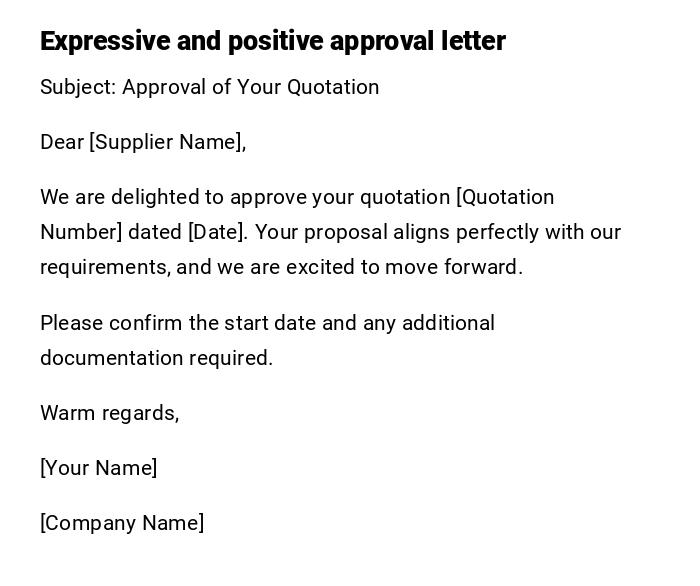 Expressive and positive approval letter

Subject: Approval of Your Quotation

Dear [Supplier Name],

We are delighted to approve your quotation [Quotation Number] dated [Date]. Your proposal aligns perfectly with our requirements, and we are excited to move forward.

Please confirm the start date and any additional documentation required.

Warm regards,

[Your Name]

[Company Name]